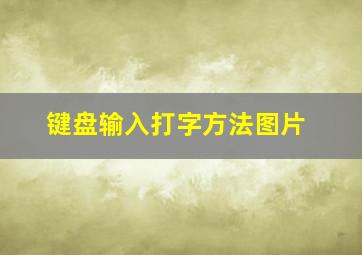 键盘输入打字方法图片